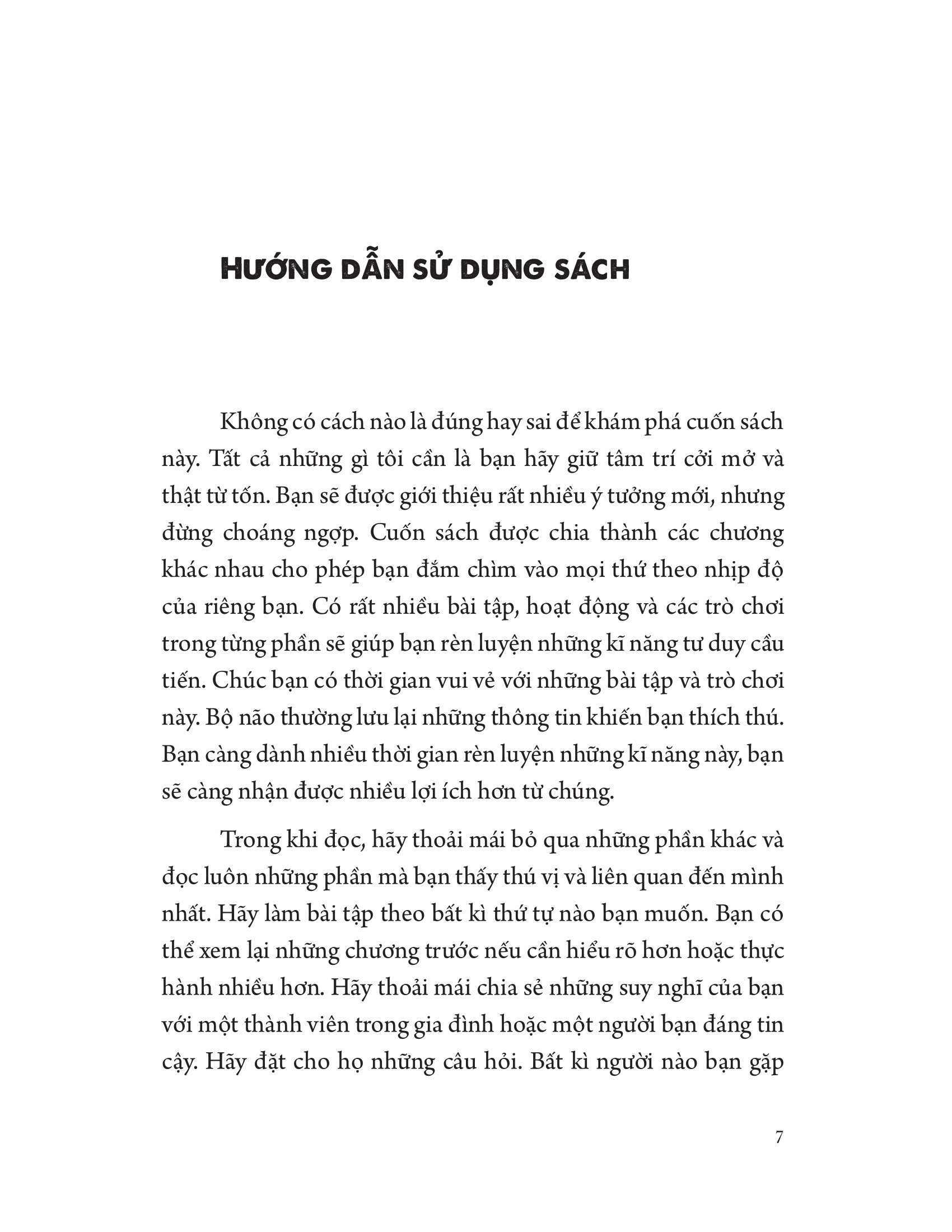 HƯỚNG DẪN SỬ DỤNG SÁCH

Không có cách nào là đúng hay sai để khám phá cuốn sách này. Tất cả những gì tôi cần là bạn hãy giữ tâm trí cởi mở và thật từ tốn. Bạn sẽ được giới thiệu rất nhiều ý tưởng mới, nhưng đừng choáng ngợp. Cuốn sách được chia thành các chương khác nhau cho phép bạn đắm chìm vào mọi thứ theo nhịp độ của riêng bạn. Có rất nhiều bài tập, hoạt động và các trò chơi trong từng phần sẽ giúp bạn rèn luyện những kĩ năng tư duy cầu tiến. Chúc bạn có thời gian vui vẻ với những bài tập và trò chơi này. Bộ não thường lưu lại những thông tin khiến bạn thích thú. Bạn càng dành nhiều thời gian rèn luyện những kĩ năng này, bạn sẽ càng nhận được nhiều lợi ích hơn từ chúng.

Trong khi đọc, hãy thoải mái bỏ qua những phần khác và đọc luôn những phần mà bạn thấy thú vị và liên quan đến mình nhất. Hãy làm bài tập theo bất kì thứ tự nào bạn muốn. Bạn có thể xem lại những chương trước nếu cần hiểu rõ hơn hoặc thực hành nhiều hơn. Hãy thoải mái chia sẻ những suy nghĩ của bạn với một thành viên trong gia đình hoặc một người bạn đáng tin cậy. Hãy đặt cho họ những câu hỏi. Bất kì người nào bạn gặp

7